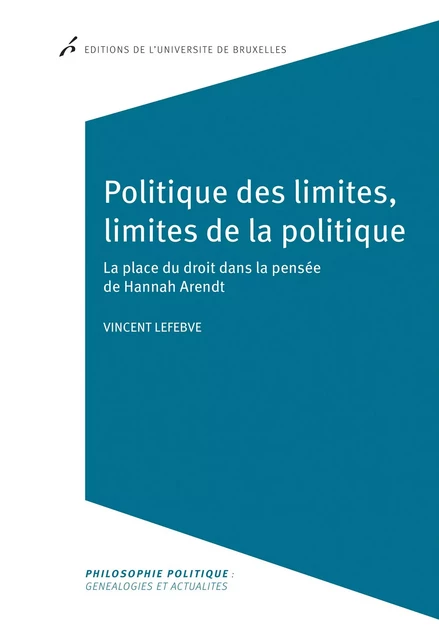 EDITIONS DE L'UNIVERSITE DE BRUXELLES

Politique des limites, limites de la politique

La place du droit dans la pensée de Hannah Arendt

VINCENT LEFEBVE

PHILOSOPHIE POLITIQUE : GENEALOGIES ET ACTUALITES